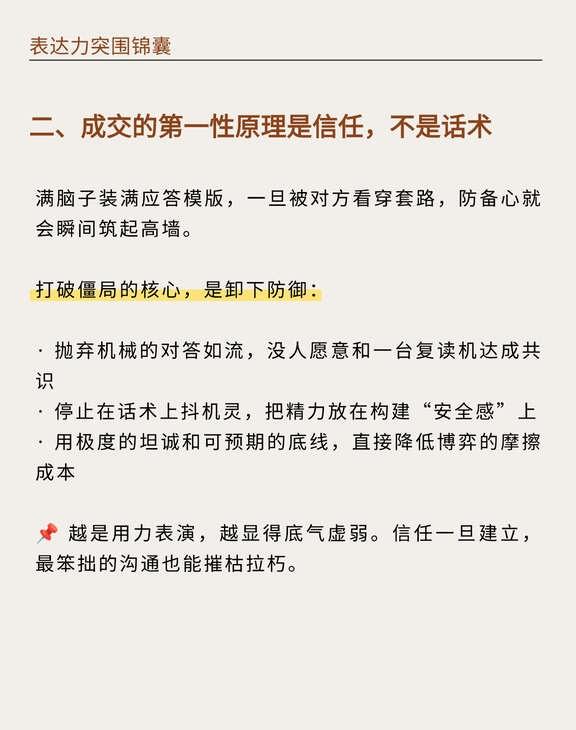 表达力突围锦囊

二、成交的第一性原理是信任，不是话术

满脑子装满应答模版，一旦被对方看穿套路，防备心就会瞬间筑起高墙。

打破僵局的核心，是卸下防御：

· 抛弃机械的对答如流，没人愿意和一台复读机达成共识
· 停止在话术上抖机灵，把精力放在构建“安全感”上
· 用极度的坦诚和可预期的底线，直接降低博弈的摩擦成本

📌 越是用力表演，越显得底气虚弱。信任一旦建立，最笨拙的沟通也能摧枯拉朽。